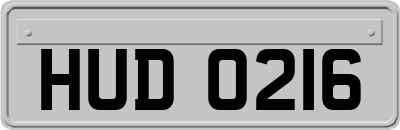 HUD 0216